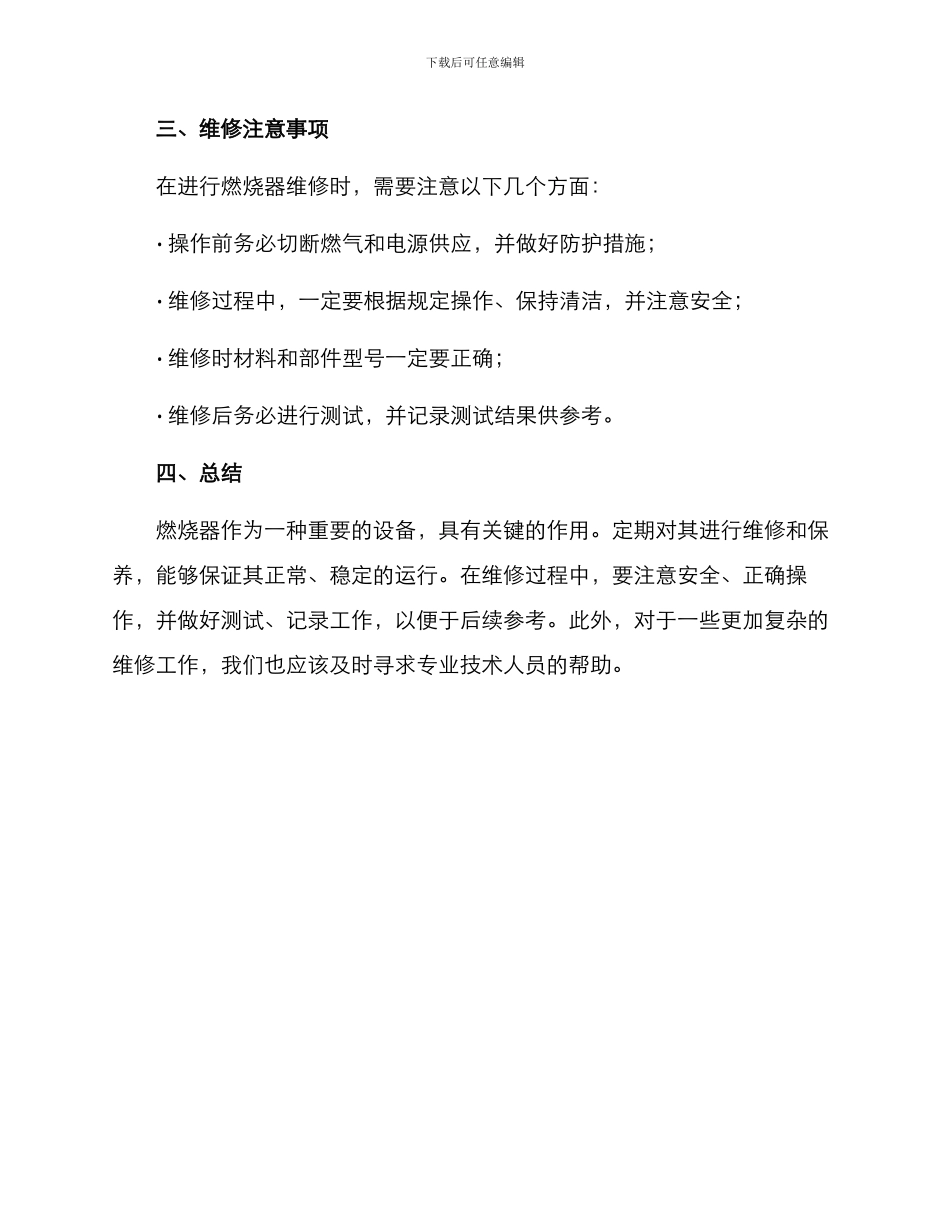 下载后可任意编辑

三、维修注意事项

在进行燃烧器维修时，需要注意以下几个方面：

· 操作前务必切断燃气和电源供应，并做好防护措施；

· 维修过程中，一定要根据规定操作、保持清洁，并注意安全；

· 维修时材料和部件型号一定要正确；

· 维修后务必进行测试，并记录测试结果供参考。

四、总结

燃烧器作为一种重要的设备，具有关键的作用。定期对其进行维修和保养，能够保证其正常、稳定的运行。在维修过程中，要注意安全、正确操作，并做好测试、记录工作，以便于后续参考。此外，对于一些更加复杂的维修工作，我们也应该及时寻求专业技术人员的帮助。